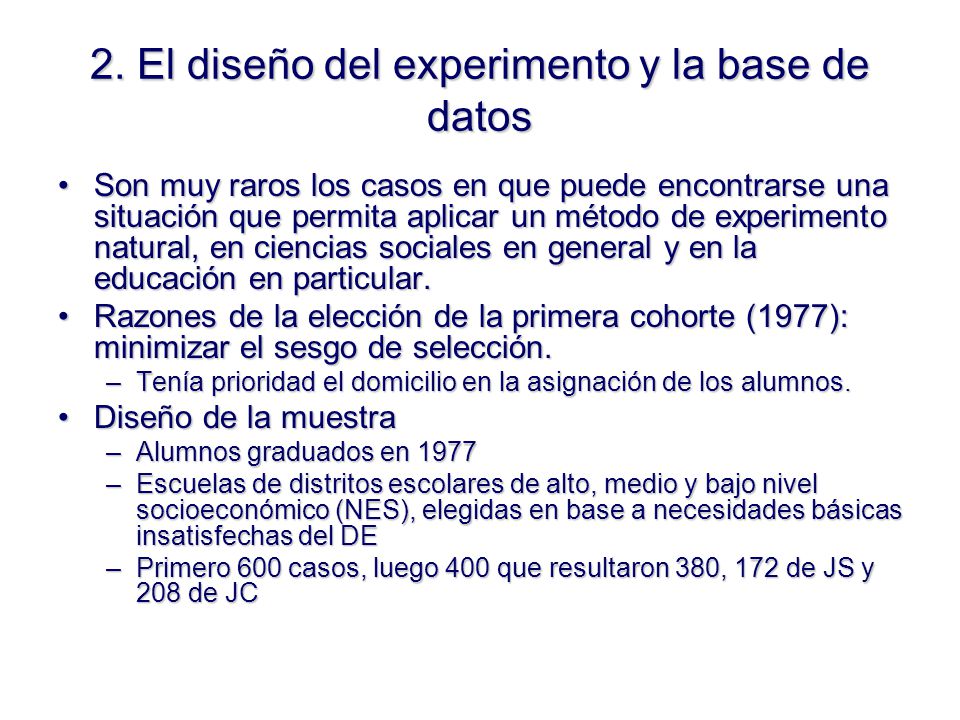 2. El diseño del experimento y la base de datos

• Son muy raros los casos en que puede encontrarse una situación que permita aplicar un método de experimento natural, en ciencias sociales en general y en la educación en particular.

• Razones de la elección de la primera cohorte (1977): minimizar el sesgo de selección.
– Tenía prioridad el domicilio en la asignación de los alumnos.

• Diseño de la muestra
– Alumnos graduados en 1977
– Escuelas de distritos escolares de alto, medio y bajo nivel socioeconómico (NES), elegidas en base a necesidades básicas insatisfechas del DE
– Primero 600 casos, luego 400 que resultaron 380, 172 de JS y 208 de JC